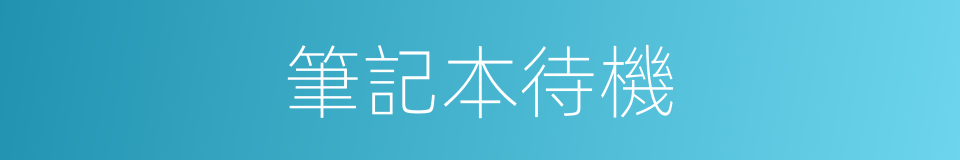 筆記本待機